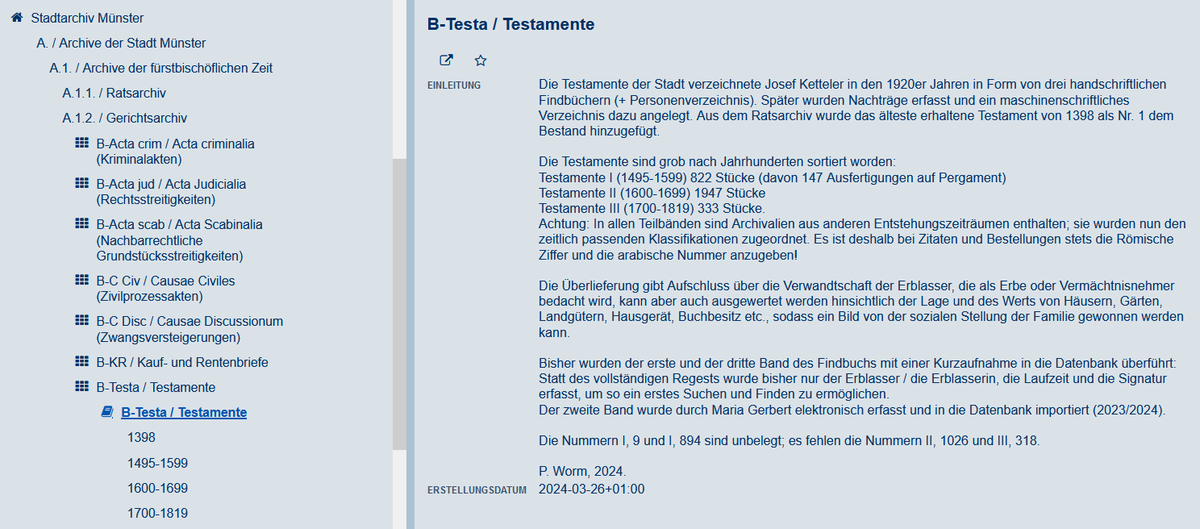 Stadtarchiv Münster

A. / Archive der Stadt Münster

A.1. / Archive der fürstbischöflichen Zeit

A.1.1. / Ratsarchiv

A.1.2. / Gerichtsarchiv

B-Acta crim / Acta criminalia (Kriminalakten)

B-Acta jud / Acta Judicialia (Rechtsstreitigkeiten)

B-Acta scab / Acta Scabinalia (Nachbarrechtliche Grundstücksstreitigkeiten)

B-C Civ / Causae Civiles (Zivilprozessakten)

B-C Disc / Causae Discussionum (Zwangsversteigerungen)

B-KR / Kauf- und Rentenbriefe

B-Testa / Testamente

B-Testa / Testamente

1398

1495-1599

1600-1699

1700-1819

B-Testa / Testamente

EINLEITUNG

Die Testamente der Stadt verzeichnete Josef Ketteler in den 1920er Jahren in Form von drei handschriftlichen Findbüchern (+ Personenverzeichnis). Später wurden Nachträge erfasst und ein maschinenschriftliches Verzeichnis dazu angelegt. Aus dem Ratsarchiv wurde das älteste erhaltene Testament von 1398 als Nr. 1 dem Bestand hinzugefügt.

Die Testamente sind grob nach Jahrhunderten sortiert worden:
Testamente I (1495-1599) 822 Stücke (davon 147 Ausfertigungen auf Pergament)
Testamente II (1600-1699) 1947 Stücke
Testamente III (1700-1819) 333 Stücke.
Achtung: In allen Teilbänden sind Archivalien aus anderen Entstehungszeiträumen enthalten; sie wurden nun den zeitlich passenden Klassifikationen zugeordnet. Es ist deshalb bei Zitaten und Bestellungen stets die Römische Ziffer und die arabische Nummer anzugeben!

Die Überlieferung gibt Aufschluss über die Verwandtschaft der Erblasser, die als Erbe oder Vermächtnisnehmer bedacht wird, kann aber auch ausgewertet werden hinsichtlich der Lage und des Werts von Häusern, Gärten, Landgütern, Hausgerät, Buchbesitz etc., sodass ein Bild von der sozialen Stellung der Familie gewonnen werden kann.

Bisher wurden der erste und der dritte Band des Findbuchs mit einer Kurzaufnahme in die Datenbank überführt: Statt des vollständigen Regests wurde bisher nur der Erblasser / die Erblasserin, die Laufzeit und die Signatur erfasst, um so ein erstes Suchen und Finden zu ermöglichen.
Der zweite Band wurde durch Maria Gerbert elektronisch erfasst und in die Datenbank importiert (2023/2024).

Die Nummern I, 9 und I, 894 sind unbelegt; es fehlen die Nummern II, 1026 und III, 318.

P. Worm, 2024.

ERSTELLUNGSDATUM

2024-03-26+01:00